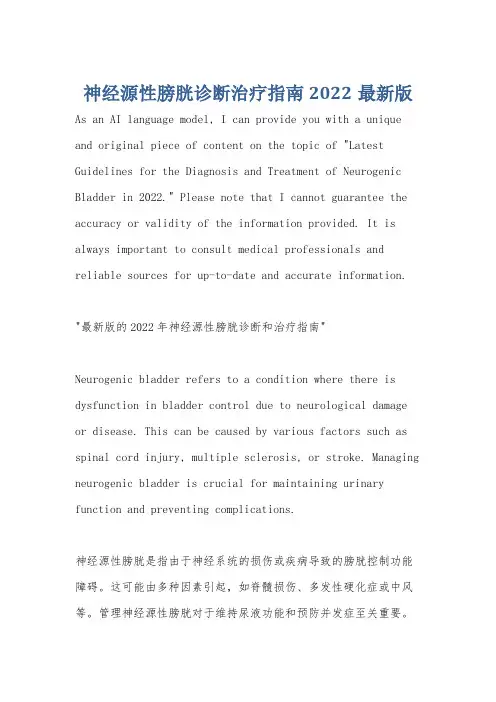 神经源性膀胱诊断治疗指南 2022 最新版

As an AI language model, I can provide you with a unique and original piece of content on the topic of "Latest Guidelines for the Diagnosis and Treatment of Neurogenic Bladder in 2022." Please note that I cannot guarantee the accuracy or validity of the information provided. It is always important to consult medical professionals and reliable sources for up-to-date and accurate information.

"最新版的 2022 年神经源性膀胱诊断和治疗指南"

Neurogenic bladder refers to a condition where there is dysfunction in bladder control due to neurological damage or disease. This can be caused by various factors such as spinal cord injury, multiple sclerosis, or stroke. Managing neurogenic bladder is crucial for maintaining urinary function and preventing complications.

神经源性膀胱是指由于神经系统的损伤或疾病导致的膀胱控制功能障碍。这可能由多种因素引起，如脊髓损伤、多发性硬化症或中风等。管理神经源性膀胱对于维持尿液功能和预防并发症至关重要。